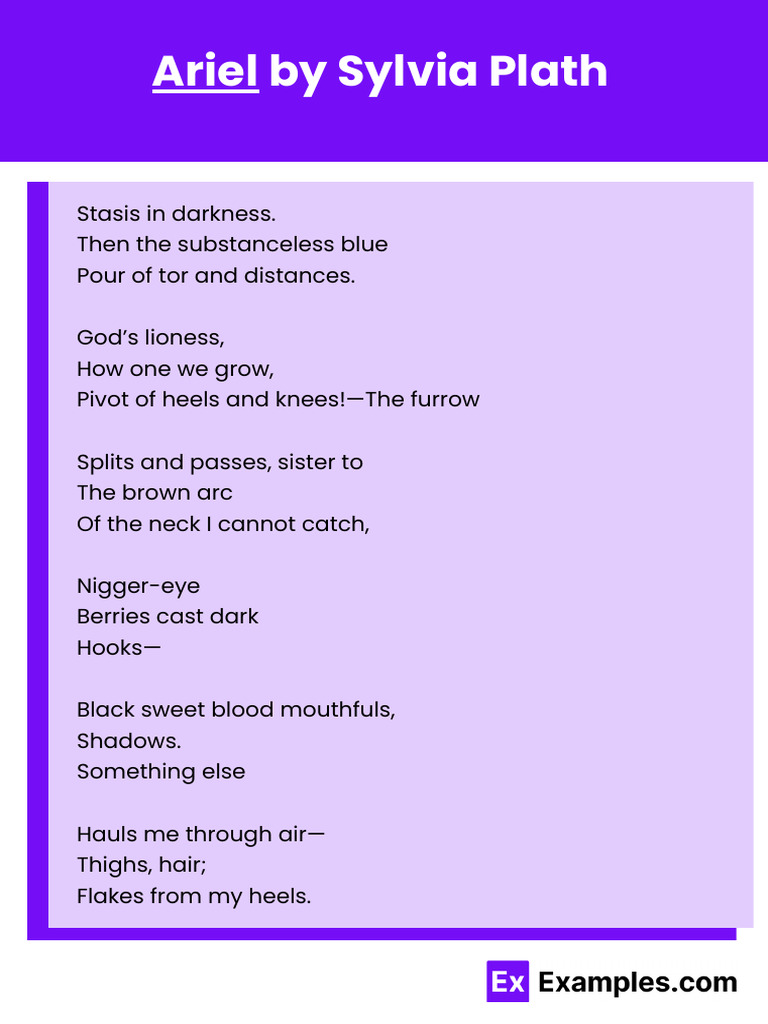 Ariel by Sylvia Plath

Stasis in darkness.
Then the substanceless blue
Pour of tor and distances.

God’s lioness,
How one we grow,
Pivot of heels and knees!—The furrow

Splits and passes, sister to
The brown arc
Of the neck I cannot catch,

Nigger-eye
Berries cast dark
Hooks—

Black sweet blood mouthfuls,
Shadows.
Something else

Hauls me through air—
Thighs, hair;
Flakes from my heels.

Ex Examples.com